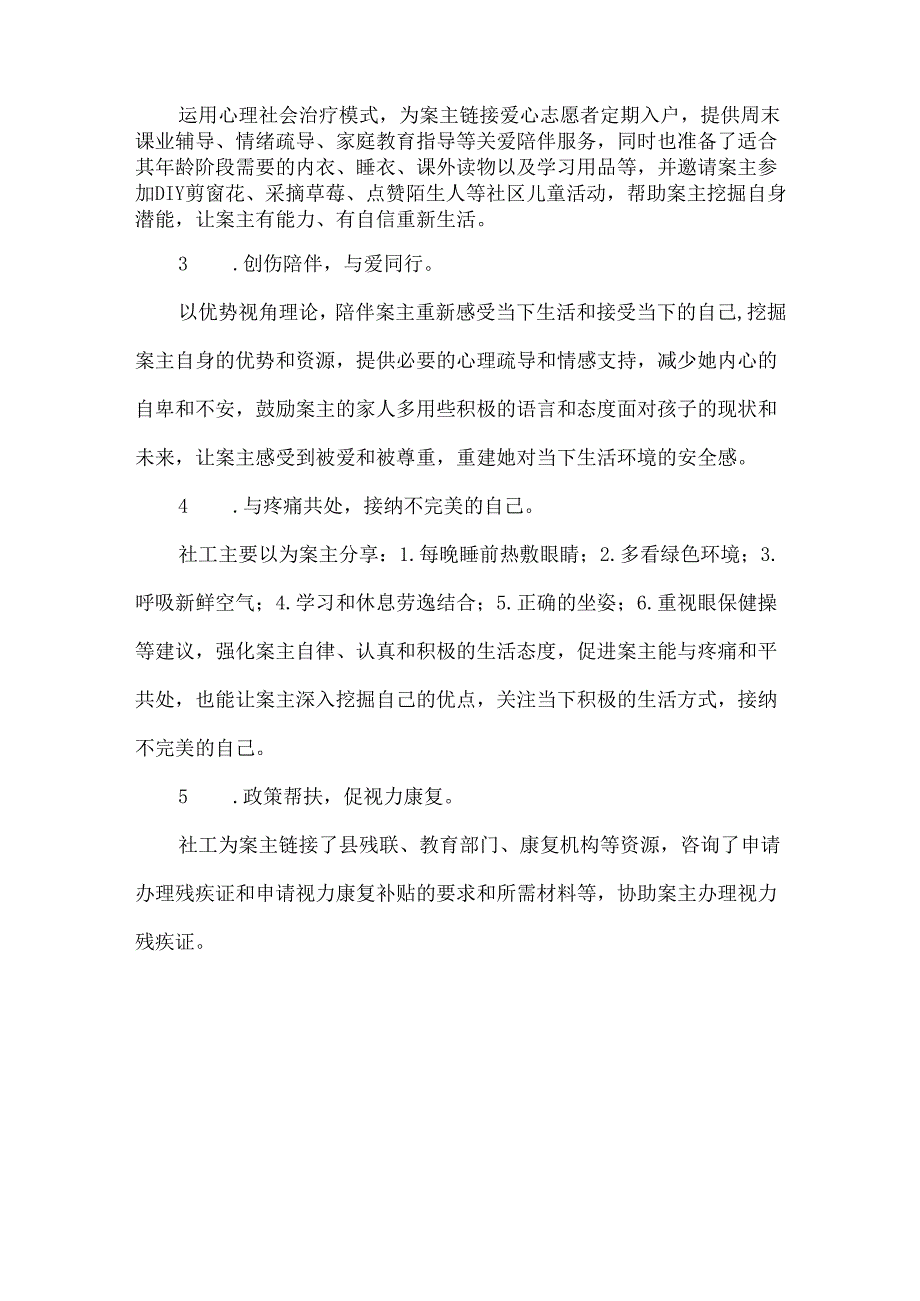 运用心理社会治疗模式，为案主链接爱心志愿者定期入户，提供周末课业辅导、情绪疏导、家庭教育指导等关爱陪伴服务，同时也准备了适合其年龄阶段需要的内衣、睡衣、课外读物以及学习用品等，并邀请案主参加DIY剪窗花、采摘草莓、点赞陌生人等社区儿童活动，帮助案主挖掘自身潜能，让案主有能力、有自信重新生活。

3　　.创伤陪伴，与爱同行。

以优势视角理论，陪伴案主重新感受当下生活和接受当下的自己,挖掘案主自身的优势和资源，提供必要的心理疏导和情感支持，减少她内心的自卑和不安，鼓励案主的家人多用些积极的语言和态度面对孩子的现状和未来，让案主感受到被爱和被尊重，重建她对当下生活环境的安全感。

4　　.与疼痛共处，接纳不完美的自己。

社工主要以为案主分享：1.每晚睡前热敷眼睛；2.多看绿色环境；3.呼吸新鲜空气；4.学习和休息劳逸结合；5.正确的坐姿；6.重视眼保健操等建议，强化案主自律、认真和积极的生活态度，促进案主能与疼痛和平共处，也能让案主深入挖掘自己的优点，关注当下积极的生活方式，接纳不完美的自己。

5　　.政策帮扶，促视力康复。

社工为案主链接了县残联、教育部门、康复机构等资源，咨询了申请办理残疾证和申请视力康复补贴的要求和所需材料等，协助案主办理视力残疾证。